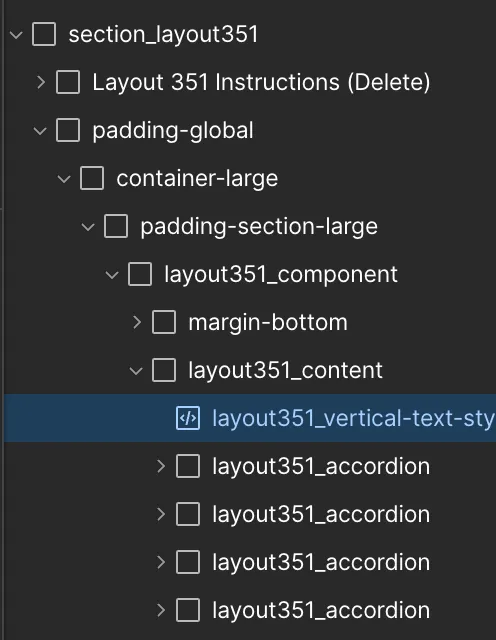 section_layout351
Layout 351 Instructions (Delete)
padding-global
container-large
padding-section-large
layout351_component
margin-bottom
layout351_content
layout351_vertical-text-sty
layout351_accordion
layout351_accordion
layout351_accordion
layout351_accordion